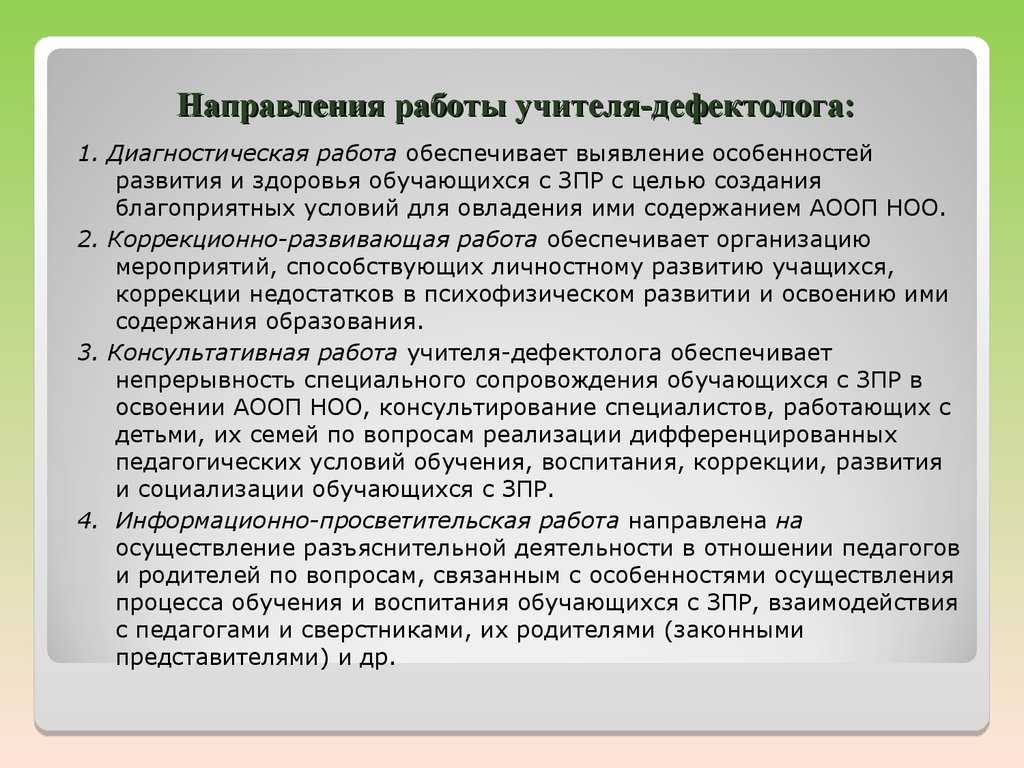 Направления работы учителя-дефектолога:

1. Диагностическая работа обеспечивает выявление особенностей развития и здоровья обучающихся с ЗПР с целью создания благоприятных условий для овладения ими содержанием АООП НОО.

2. Коррекционно-развивающая работа обеспечивает организацию мероприятий, способствующих личностному развитию учащихся, коррекции недостатков в психофизическом развитии и освоению ими содержания образования.

3. Консультативная работа учителя-дефектолога обеспечивает непрерывность специального сопровождения обучающихся с ЗПР в освоении АООП НОО, консультирование специалистов, работающих с детьми, их семей по вопросам реализации дифференцированных педагогических условий обучения, воспитания, коррекции, развития и социализации обучающихся с ЗПР.

4. Информационно-просветительская работа направлена на осуществление разъяснительной деятельности в отношении педагогов и родителей по вопросам, связанным с особенностями осуществления процесса обучения и воспитания обучающихся с ЗПР, взаимодействия с педагогами и сверстниками, их родителями (законными представителями) и др.